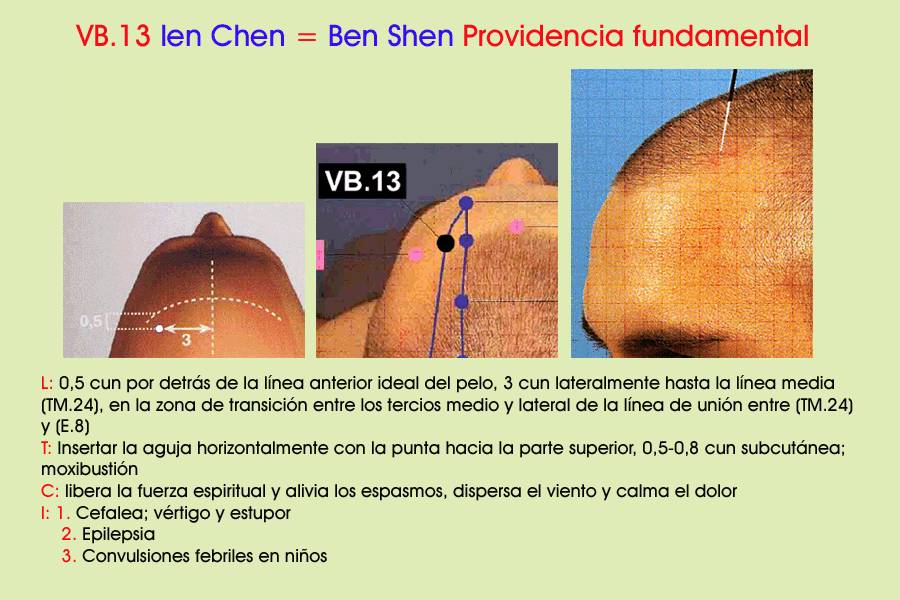 VB.13 Ien Chen = Ben Shen Providencia fundamental

0,5

3

VB.13

L: 0,5 cun por detrás de la línea anterior ideal del pelo, 3 cun lateralmente hasta la línea media (TM.24), en la zona de transición entre los tercios medio y lateral de la línea de unión entre (TM.24) y (E.8)
T: Insertar la aguja horizontalmente con la punta hacia la parte superior, 0,5-0,8 cun subcutánea; moxibustión
C: libera la fuerza espiritual y alivia los espasmos, dispersa el viento y calma el dolor
I: 1. Cefalea; vértigo y estupor
2. Epilepsia
3. Convulsiones febriles en niños